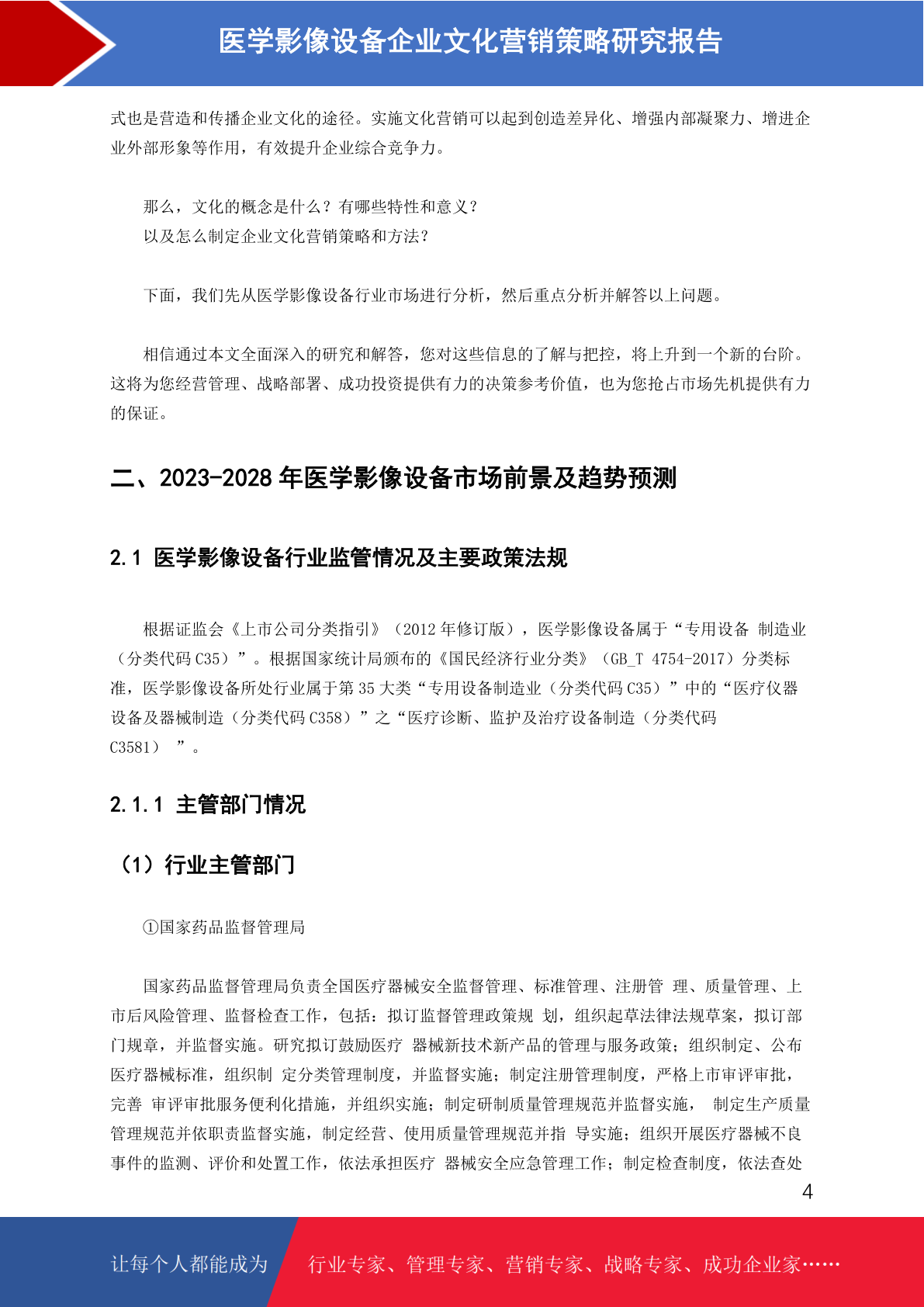 医学影像设备企业文化营销策略研究报告

式也是营造和传播企业文化的途径。实施文化营销可以起到创造差异化、增强内部凝聚力、增进企业外部形象等作用，有效提升企业综合竞争力。

那么，文化的概念是什么？有哪些特性和意义？
以及怎么制定企业文化营销策略和方法？

下面，我们先从医学影像设备行业市场进行分析，然后重点分析并解答以上问题。

相信通过本文全面深入的研究和解答，您对这些信息的了解与把控，将上升到一个新的台阶。这将为您经营管理、战略部署、成功投资提供有力的决策参考价值，也为您抢占市场先机提供有力的保证。

二、2023-2028 年医学影像设备市场前景及趋势预测

2.1 医学影像设备行业监管情况及主要政策法规

根据证监会《上市公司分类指引》（2012 年修订版），医学影像设备属于“专用设备 制造业（分类代码 C35）”。根据国家统计局颁布的《国民经济行业分类》（GB_T 4754-2017）分类标准，医学影像设备所处行业属于第 35 大类“专用设备制造业（分类代码 C35）”中的“医疗仪器设备及器械制造（分类代码 C358）”之“医疗诊断、监护及治疗设备制造（分类代码 C3581） ”。

2.1.1 主管部门情况

（1）行业主管部门

①国家药品监督管理局

国家药品监督管理局负责全国医疗器械安全监督管理、标准管理、注册管 理、质量管理、上市后风险管理、监督检查工作，包括：拟订监督管理政策规 划，组织起草法律法规草案，拟订部门规章，并监督实施。研究拟订鼓励医疗 器械新技术新产品的管理与服务政策；组织制定、公布医疗器械标准，组织制 定分类管理制度，并监督实施；制定注册管理制度，严格上市审评审批，完善 审评审批服务便利化措施，并组织实施；制定研制质量管理规范并监督实施， 制定生产质量管理规范并依职责监督实施，制定经营、使用质量管理规范并指 导实施；组织开展医疗器械不良事件的监测、评价和处置工作，依法承担医疗 器械安全应急管理工作；制定检查制度，依法查处

4

让每个人都能成为 行业专家、管理专家、营销专家、战略专家、成功企业家……